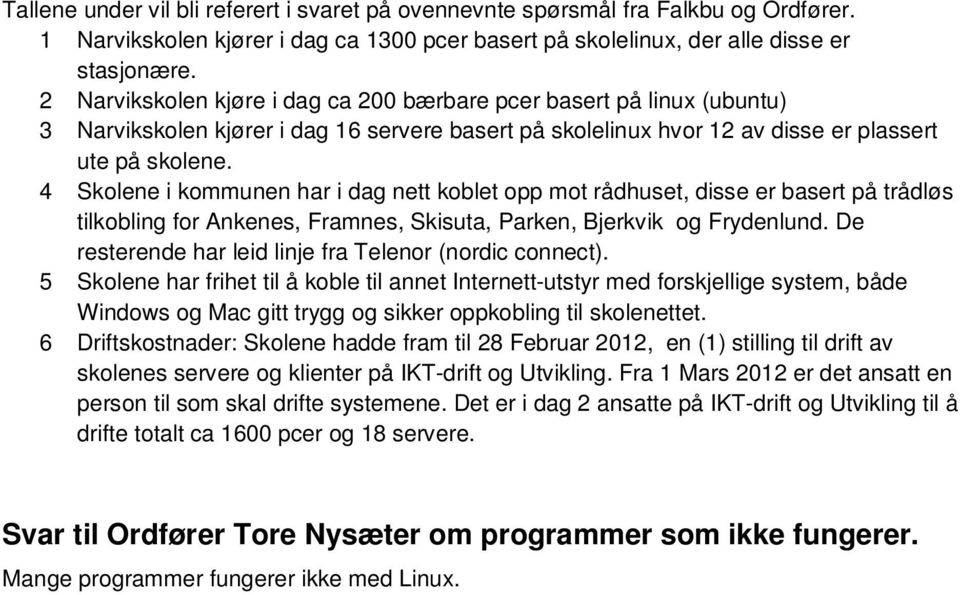 Tallene under vil bli referert i svaret på ovennevnte spørsmål fra Falkbu og Ordfører.
1 Narvikskolen kjører i dag ca 1300 pcer basert på skolelinux, der alle disse er stasjonære.
2 Narvikskolen kjøre i dag ca 200 bærbare pcer basert på linux (ubuntu)
3 Narvikskolen kjører i dag 16 servere basert på skolelinux hvor 12 av disse er plassert ute på skolene.
4 Skolene i kommunen har i dag nett koblet opp mot rådhuset, disse er basert på trådløs tilkobling for Ankenes, Framnes, Skisuta, Parken, Bjerkvik og Frydenlund. De resterende har leid linje fra Telenor (nordic connect).
5 Skolene har frihet til å koble til annet Internett-utstyr med forskjellige system, både Windows og Mac gitt trygg og sikker oppkobling til skolenettet.
6 Driftskostnader: Skolene hadde fram til 28 Februar 2012, en (1) stilling til drift av skolenes servere og klienter på IKT-drift og Utvikling. Fra 1 Mars 2012 er det ansatt en person til som skal drifte systemene. Det er i dag 2 ansatte på IKT-drift og Utvikling til å drifte totalt ca 1600 pcer og 18 servere.

Svar til Ordfører Tore Nysæter om programmer som ikke fungerer.
Mange programmer fungerer ikke med Linux.